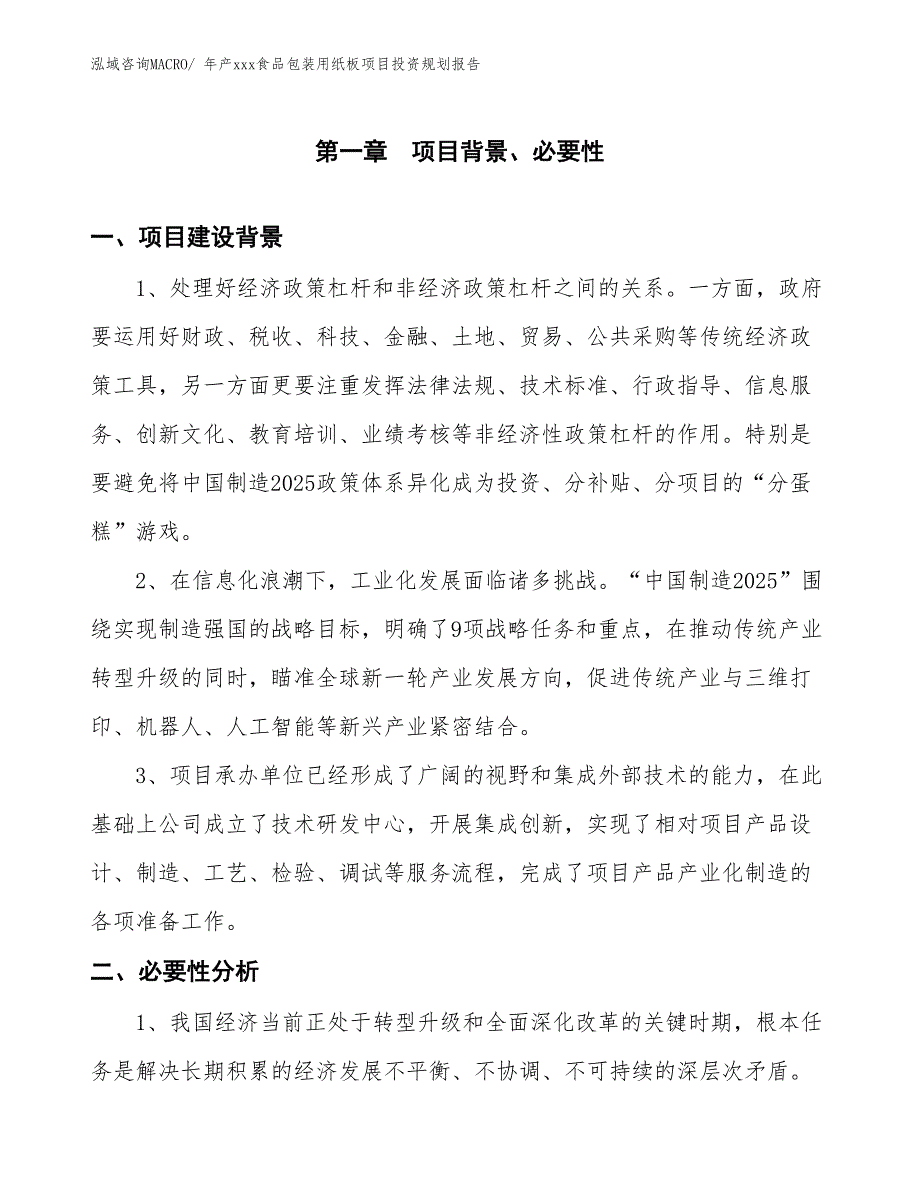 泓域咨询MACRO/ 年产xxx食品包装用纸板项目投资规划报告

第一章 项目背景、必要性

一、项目建设背景

1、处理好经济政策杠杆和非经济政策杠杆之间的关系。一方面，政府要运用好财政、税收、科技、金融、土地、贸易、公共采购等传统经济政策工具，另一方面更要注重发挥法律法规、技术标准、行政指导、信息服务、创新文化、教育培训、业绩考核等非经济性政策杠杆的作用。特别是要避免将中国制造2025政策体系异化成为投资、分补贴、分项目的“分蛋糕”游戏。

2、在信息化浪潮下，工业化发展面临诸多挑战。“中国制造2025”围绕实现制造强国的战略目标，明确了9项战略任务和重点，在推动传统产业转型升级的同时，瞄准全球新一轮产业发展方向，促进传统产业与三维打印、机器人、人工智能等新兴产业紧密结合。

3、项目承办单位已经形成了广阔的视野和集成外部技术的能力，在此基础上公司成立了技术研发中心，开展集成创新，实现了相对项目产品设计、制造、工艺、检验、调试等服务流程，完成了项目产品产业化制造的各项准备工作。

二、必要性分析

1、我国经济当前正处于转型升级和全面深化改革的关键时期，根本任务是解决长期积累的经济发展不平衡、不协调、不可持续的深层次矛盾。